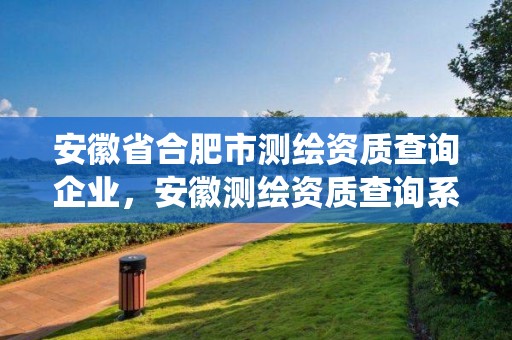 安徽省合肥市测绘资质查询企业，安徽测绘资质查询系